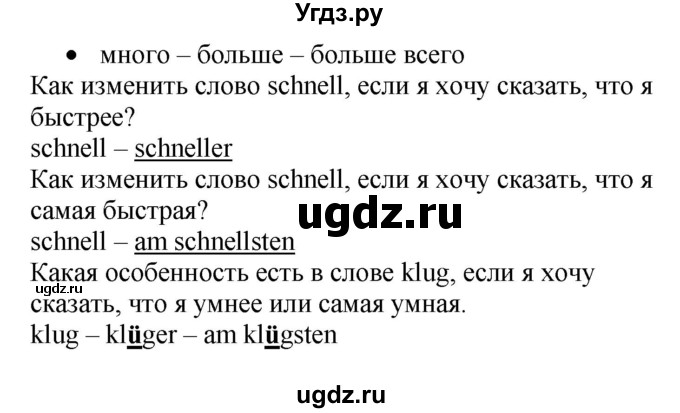 Угдз.ру

• много – больше – больше всего

Как изменить слово schnell, если я хочу сказать, что я быстрее?

schnell – schneller

Как изменить слово schnell, если я хочу сказать, что я самая быстрая?

ugdz.ru

schnell – am schnellsten

Какая особенность есть в слове klug, если я хочу сказать, что я умнее или самая умная.

ugdz.ru

klug – klüger – am klügsten

ugdz.ru